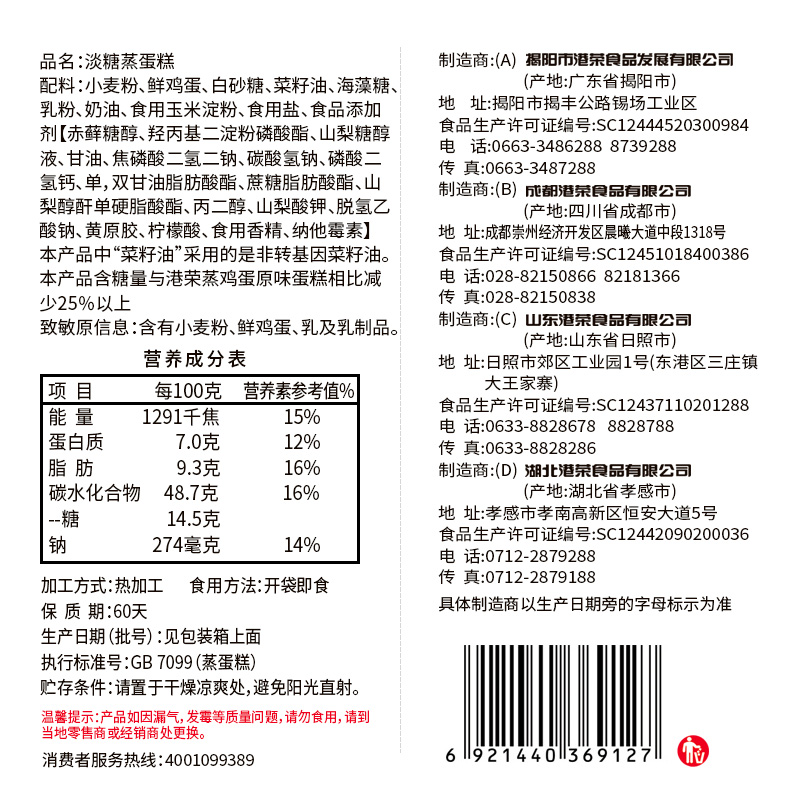 品名：淡糖蒸蛋糕
配料：小麦粉、鲜鸡蛋、白砂糖、菜籽油、海藻糖、乳粉、奶油、食用玉米淀粉、食用盐、食品添加剂【赤藓糖醇、羟丙基二淀粉磷酸酯、山梨糖醇液、甘油、焦磷酸二氢二钠、碳酸氢钠、磷酸二氢钙、单，双甘油脂肪酸酯、蔗糖脂肪酸酯、山梨醇酐单硬脂酸酯、丙二醇、山梨酸钾、脱氢乙酸钠、黄原胶、柠檬酸、食用香精、纳他霉素】
本产品中“菜籽油”采用的是非转基因菜籽油。
本产品含糖量与港荣蒸鸡蛋原味蛋糕相比减少25%以上
致敏原信息：含有小麦粉、鲜鸡蛋、乳及乳制品。

营养成分表

| 项 目 | 每100克 | 营养素参考值% |
|---|---|---|
| 能 量 | 1291千焦 | 15% |
| 蛋白质 | 7.0克 | 12% |
| 脂 肪 | 9.3克 | 16% |
| 碳水化合物 | 48.7克 | 16% |
| --糖 | 14.5克 | |
| 钠 | 274毫克 | 14% |

加工方式：热加工 食用方法：开袋即食
保 质 期：60天
生产日期（批号）：见包装箱上面
执行标准号：GB 7099（蒸蛋糕）
贮存条件：请置于干燥凉爽处，避免阳光直射。

温馨提示：产品如因漏气，发霉等质量问题，请勿食用，请到当地零售商或经销商处更换。

消费者服务热线：4001099389

制造商：(A) 揭阳市港荣食品发展有限公司
(产地：广东省揭阳市)
地 址：揭阳市揭丰公路锡场工业区
食品生产许可证编号：SC12444520300984
电 话：0663-3486288 8739288
传 真：0663-3487288
制造商：(B) 成都港荣食品有限公司
(产地：四川省成都市)
地 址：成都崇州经济开发区晨曦大道中段1318号
食品生产许可证编号：SC12451018400386
电 话：028-82150866 82181366
传 真：028-82150838
制造商：(C) 山东港荣食品有限公司
(产地：山东省日照市)
地 址：日照市郊区工业园1号(东港区三庄镇大王家寨)
食品生产许可证编号：SC12437110201288
电 话：0633-8828678 8828788
传 真：0633-8828286
制造商：(D) 湖北港荣食品有限公司
(产地：湖北省孝感市)
地 址：孝感市孝南高新区恒安大道5号
食品生产许可证编号：SC12442090200036
电 话：0712-2879288
传 真：0712-2879188
具体制造商以生产日期旁的字母标示为准

6 921440 369127